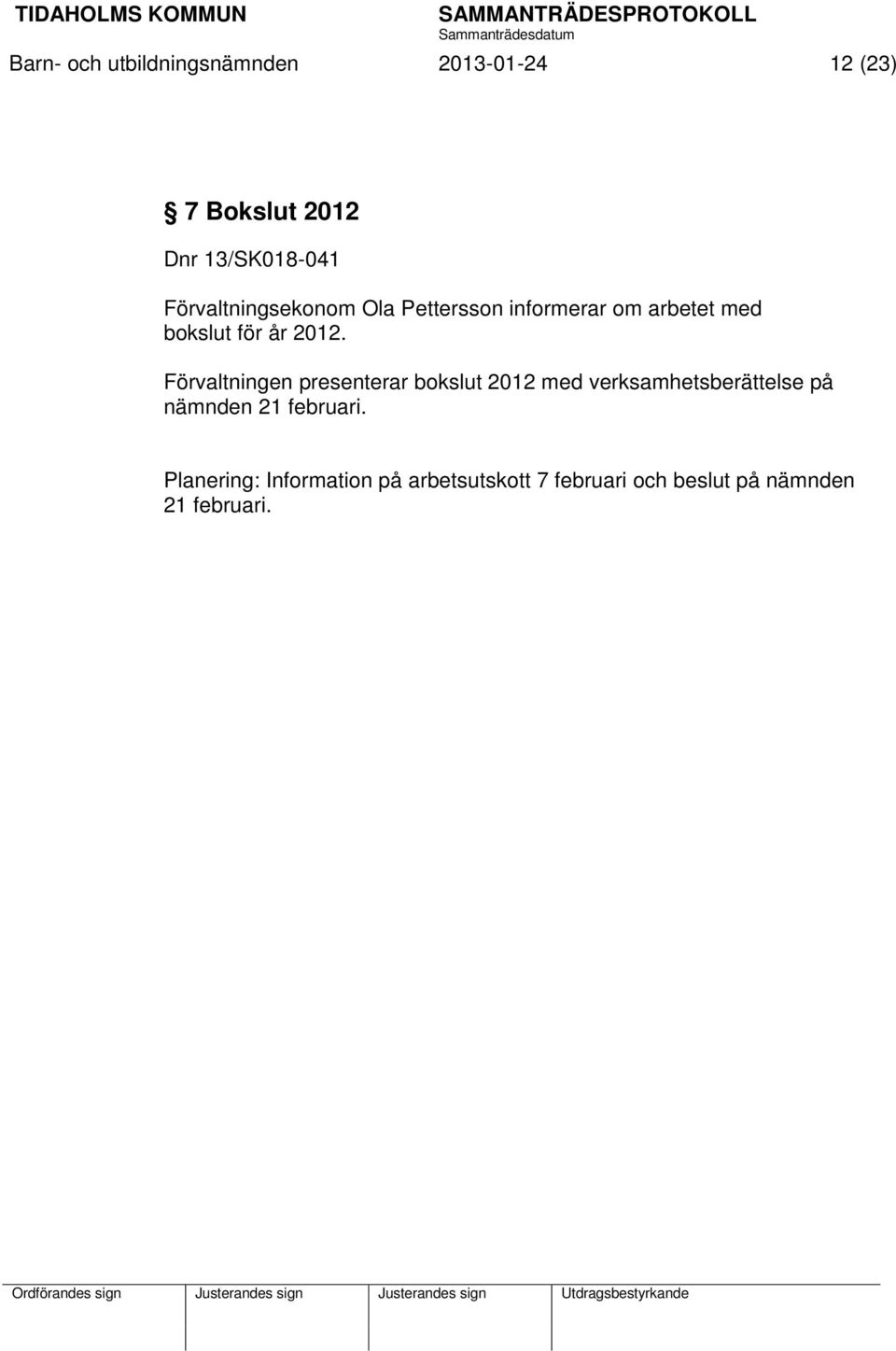 TIDAHOLMS KOMMUN SAMMANTRÄDESPROTOKOLL
Sammanträdesdatum
Barn- och utbildningsnämnden 2013-01-24 12 (23)

§ 7 Bokslut 2012

Dnr 13/SK018-041

Förvaltningsekonom Ola Pettersson informerar om arbetet med bokslut för år 2012.

Förvaltningen presenterar bokslut 2012 med verksamhetsberättelse på nämnden 21 februari.

Planering: Information på arbetsutskott 7 februari och beslut på nämnden 21 februari.

| Ordförandes sign | Justerandes sign | Justerandes sign | Utdragsbestyrkande |
|---|---|---|---|
| | | | |